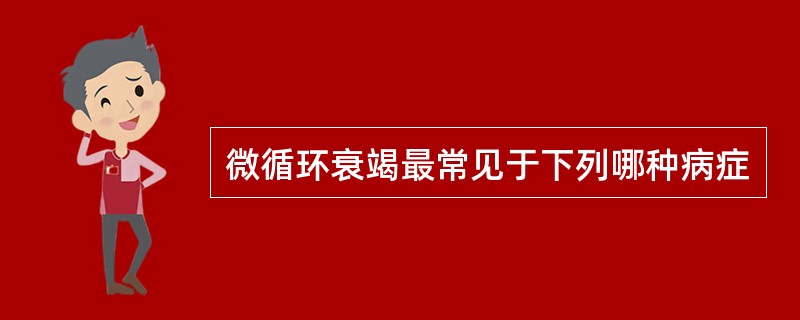 微循环衰竭最常见于下列哪种病症